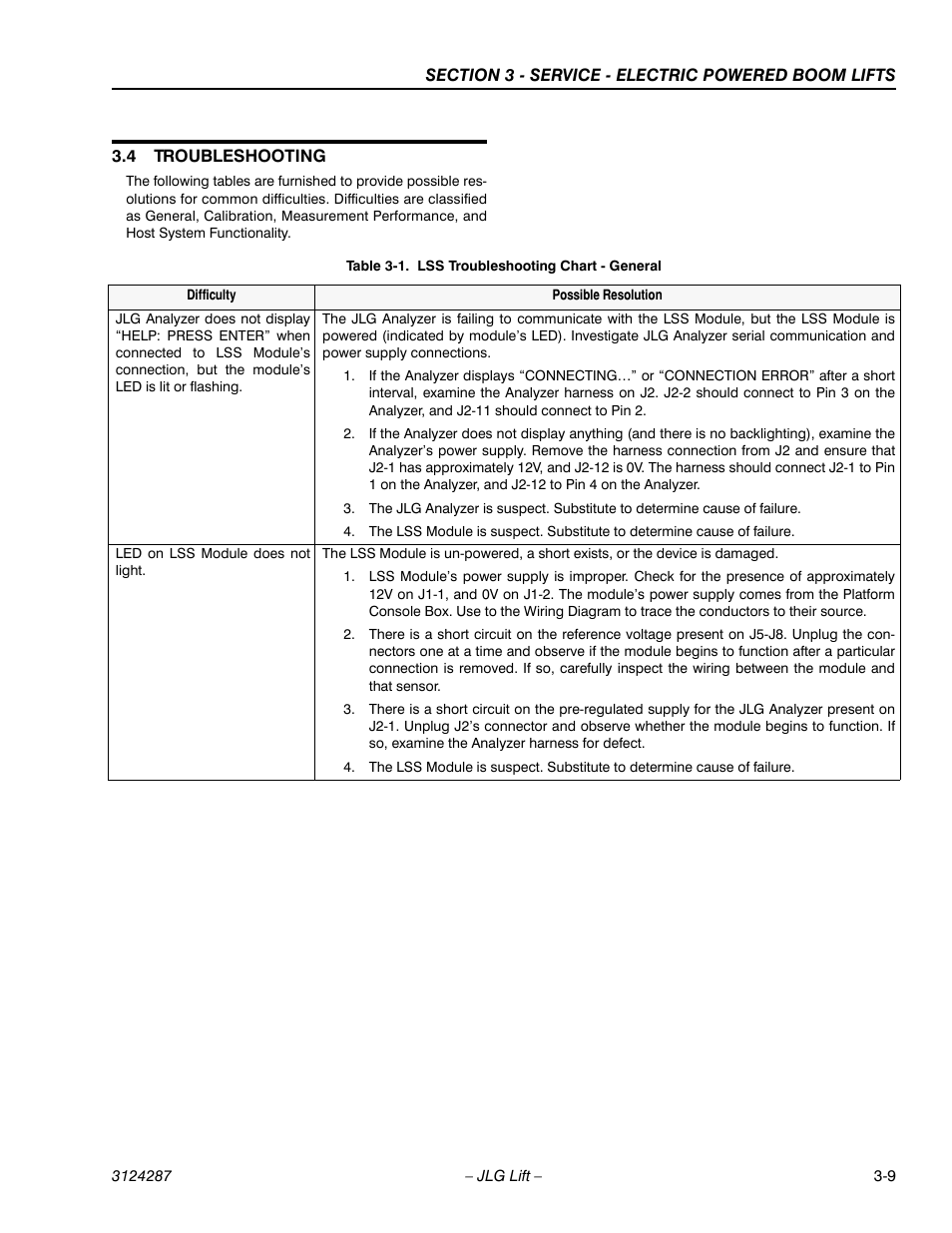 SECTION 3 - SERVICE - ELECTRIC POWERED BOOM LIFTS

3.4 TROUBLESHOOTING

The following tables are furnished to provide possible resolutions for common difficulties. Difficulties are classified as General, Calibration, Measurement Performance, and Host System Functionality.

Table 3-1. LSS Troubleshooting Chart - General

| Difficulty | Possible Resolution |
|---|---|
| JLG Analyzer does not display “HELP: PRESS ENTER” when connected to LSS Module’s connection, but the module’s LED is lit or flashing. | The JLG Analyzer is failing to communicate with the LSS Module, but the LSS Module is powered (indicated by module’s LED). Investigate JLG Analyzer serial communication and power supply connections. 1. If the Analyzer displays “CONNECTING…” or “CONNECTION ERROR” after a short interval, examine the Analyzer harness on J2. J2-2 should connect to Pin 3 on the Analyzer, and J2-11 should connect to Pin 2. 2. If the Analyzer does not display anything (and there is no backlighting), examine the Analyzer’s power supply. Remove the harness connection from J2 and ensure that J2-1 has approximately 12V, and J2-12 is 0V. The harness should connect J2-1 to Pin 1 on the Analyzer, and J2-12 to Pin 4 on the Analyzer. 3. The JLG Analyzer is suspect. Substitute to determine cause of failure. 4. The LSS Module is suspect. Substitute to determine cause of failure. |
| LED on LSS Module does not light. | The LSS Module is un-powered, a short exists, or the device is damaged. 1. LSS Module’s power supply is improper. Check for the presence of approximately 12V on J1-1, and 0V on J1-2. The module’s power supply comes from the Platform Console Box. Use to the Wiring Diagram to trace the conductors to their source. 2. There is a short circuit on the reference voltage present on J5-J8. Unplug the connectors one at a time and observe if the module begins to function after a particular connection is removed. If so, carefully inspect the wiring between the module and that sensor. 3. There is a short circuit on the pre-regulated supply for the JLG Analyzer present on J2-1. Unplug J2’s connector and observe whether the module begins to function. If so, examine the Analyzer harness for defect. 4. The LSS Module is suspect. Substitute to determine cause of failure. |

3124287 – JLG Lift – 3-9